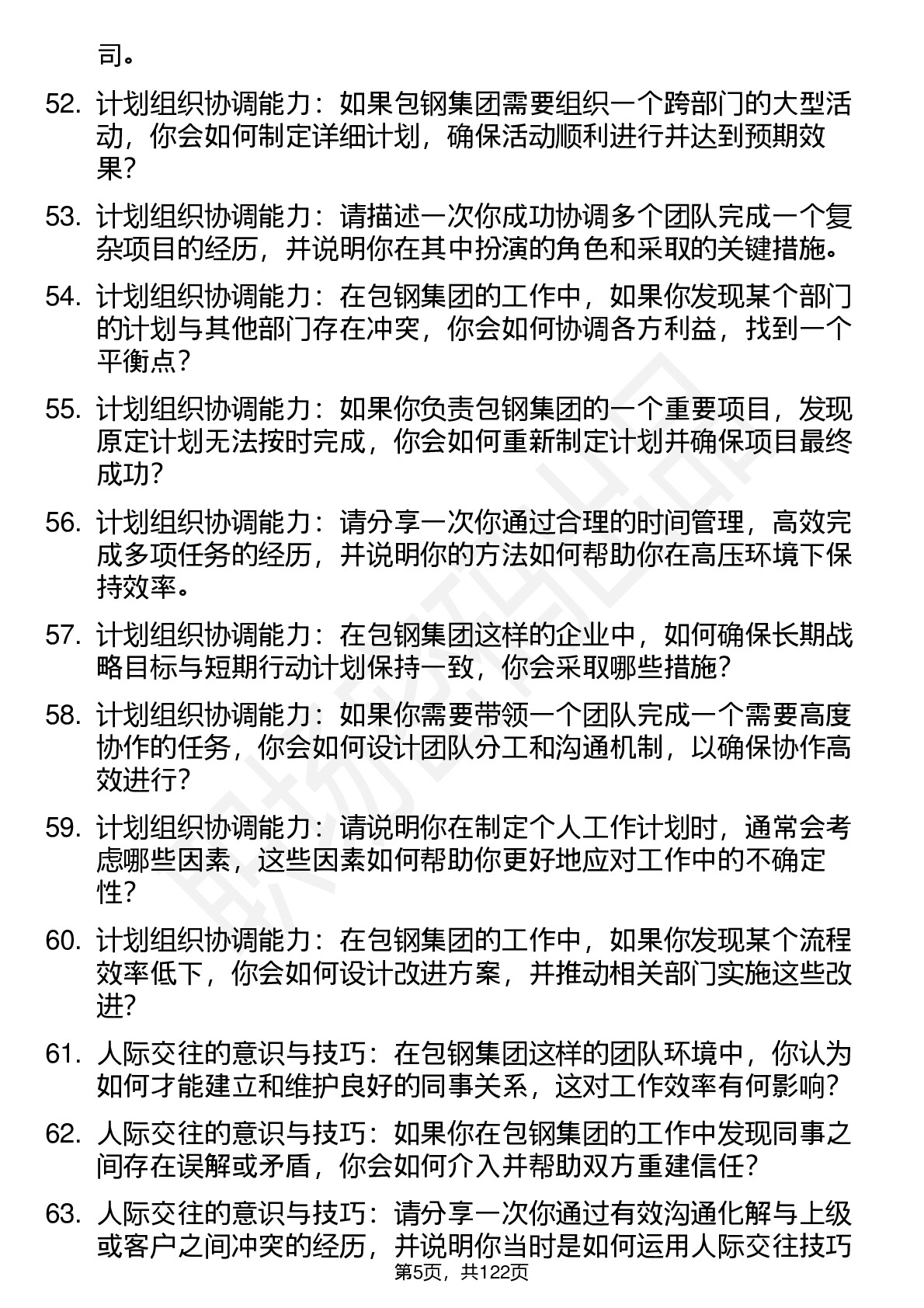 司。

52. 计划组织协调能力：如果包钢集团需要组织一个跨部门的大型活动，你会如何制定详细计划，确保活动顺利进行并达到预期效果？

53. 计划组织协调能力：请描述一次你成功协调多个团队完成一个复杂项目的经历，并说明你在其中扮演的角色和采取的关键措施。

54. 计划组织协调能力：在包钢集团的工作中，如果你发现某个部门的计划与其他部门存在冲突，你会如何协调各方利益，找到一个平衡点？

55. 计划组织协调能力：如果你负责包钢集团的一个重要项目，发现原定计划无法按时完成，你会如何重新制定计划并确保项目最终成功？

56. 计划组织协调能力：请分享一次你通过合理的时间管理，高效完成多项任务的经历，并说明你的方法如何帮助你在高压环境下保持效率。

57. 计划组织协调能力：在包钢集团这样的企业中，如何确保长期战略目标与短期行动计划保持一致，你会采取哪些措施？

58. 计划组织协调能力：如果你需要带领一个团队完成一个需要高度协作的任务，你会如何设计团队分工和沟通机制，以确保协作高效进行？

59. 计划组织协调能力：请说明你在制定个人工作计划时，通常会考虑哪些因素，这些因素如何帮助你更好地应对工作中的不确定性？

60. 计划组织协调能力：在包钢集团的工作中，如果你发现某个流程效率低下，你会如何设计改进方案，并推动相关部门实施这些改进？

61. 人际交往的意识与技巧：在包钢集团这样的团队环境中，你认为如何才能建立和维护良好的同事关系，这对工作效率有何影响？

62. 人际交往的意识与技巧：如果你在包钢集团的工作中发现同事之间存在误解或矛盾，你会如何介入并帮助双方重建信任？

63. 人际交往的意识与技巧：请分享一次你通过有效沟通化解与上级或客户之间冲突的经历，并说明你当时是如何运用人际交往技巧

第5页，共122页